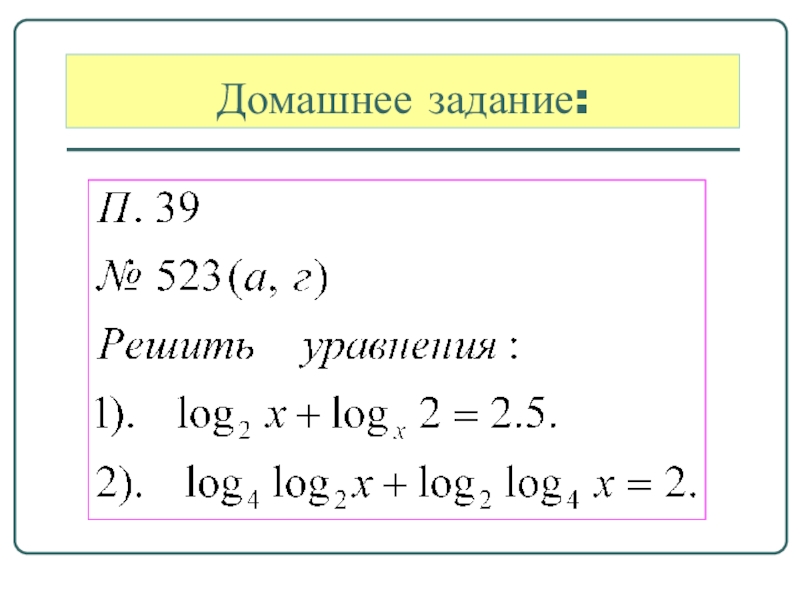 Домашнее задание:

П. 39

№ 523 (а, г)

Решить уравнения :

1). $\log_2 x + \log_x 2 = 2.5.$

2). $\log_4 \log_2 x + \log_2 \log_4 x = 2.$